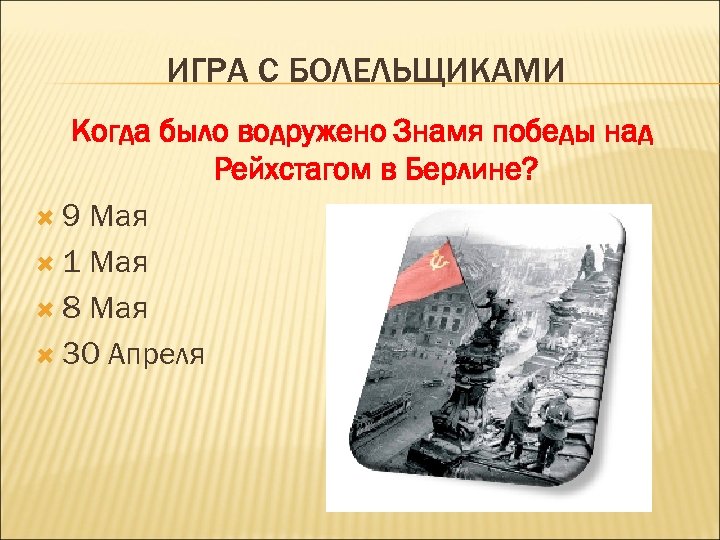 ИГРА С БОЛЕЛЬЩИКАМИ

Когда было водружено Знамя победы над Рейхстагом в Берлине?

9 Мая

1 Мая

8 Мая

30 Апреля